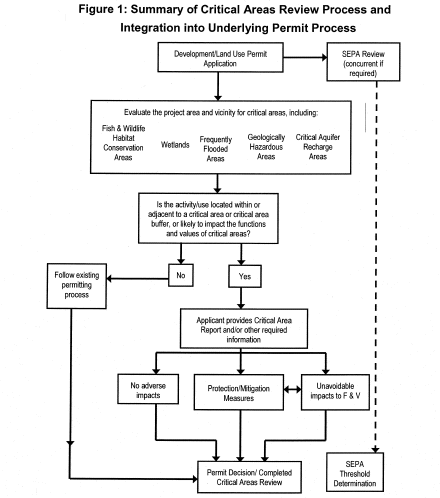 Figure 1: Summary of Critical Areas Review Process and Integration into Underlying Permit Process

Development/Land Use Permit Application

SEPA Review (concurrent if required)

Evaluate the project area and vicinity for critical areas, including:

Fish & Wildlife Habitat Conservation Areas

Wetlands

Frequently Flooded Areas

Geologically Hazardous Areas

Critical Aquifer Recharge Areas

Is the activity/use located within or adjacent to a critical area or critical area buffer, or likely to impact the functions and values of critical areas?

No

Yes

Follow existing permitting process

Applicant provides Critical Area Report and/or other required information

No adverse impacts

Protection/Mitigation Measures

Unavoidable impacts to F & V

Permit Decision/ Completed Critical Areas Review

SEPA Threshold Determination